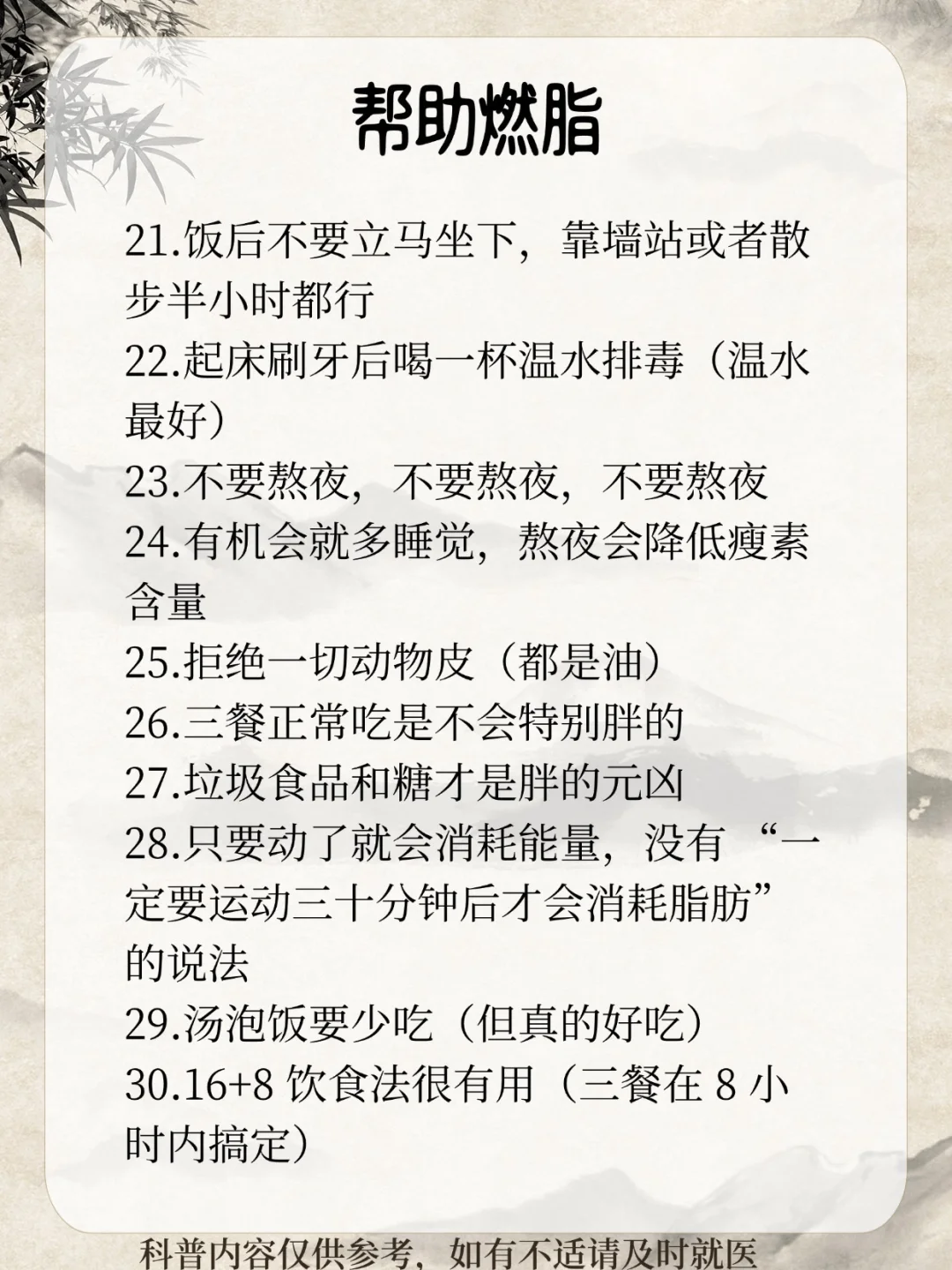 帮助燃脂

21.饭后不要立马坐下，靠墙站或者散步半小时都行

22.起床刷牙后喝一杯温水排毒（温水最好）

23.不要熬夜，不要熬夜，不要熬夜

24.有机会就多睡觉，熬夜会降低瘦素含量

25.拒绝一切动物皮（都是油）

26.三餐正常吃是不会特别胖的

27.垃圾食品和糖才是胖的元凶

28.只要动了就会消耗能量，没有“一定要运动三十分钟后才会消耗脂肪”的说法

29.汤泡饭要少吃（但真的好吃）

30.16+8饮食法很有用（三餐在8小时内搞定）

科普内容仅供参考，如有不适请及时就医